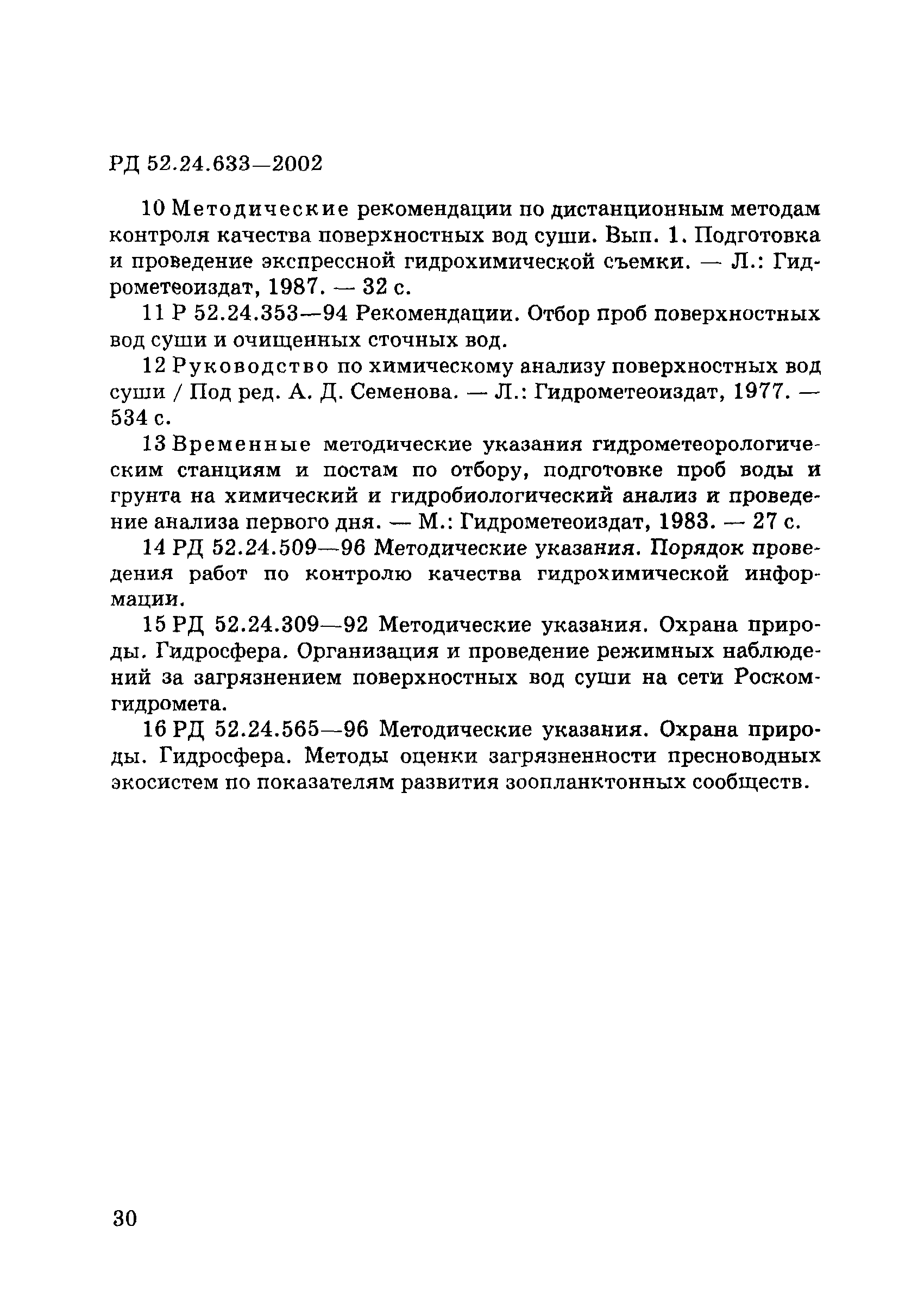 РД 52.24.633—2002

10 Методические рекомендации по дистанционным методам контроля качества поверхностных вод суши. Вып. 1. Подготовка и проведение экспрессной гидрохимической съемки. — Л.: Гидрометеоиздат, 1987. — 32 с.

11 Р 52.24.353—94 Рекомендации. Отбор проб поверхностных вод суши и очищенных сточных вод.

12 Руководство по химическому анализу поверхностных вод суши / Под ред. А. Д. Семенова. — Л.: Гидрометеоиздат, 1977. — 534 с.

13 Временные методические указания гидрометеорологическим станциям и постам по отбору, подготовке проб воды и грунта на химический и гидробиологический анализ и проведение анализа первого дня. — М.: Гидрометеоиздат, 1983. — 27 с.

14 РД 52.24.509—96 Методические указания. Порядок проведения работ по контролю качества гидрохимической информации.

15 РД 52.24.309—92 Методические указания. Охрана природы. Гидросфера. Организация и проведение режимных наблюдений за загрязнением поверхностных вод суши на сети Роскомгидромета.

16 РД 52.24.565—96 Методические указания. Охрана природы. Гидросфера. Методы оценки загрязненности пресноводных экосистем по показателям развития зоопланктонных сообществ.

30